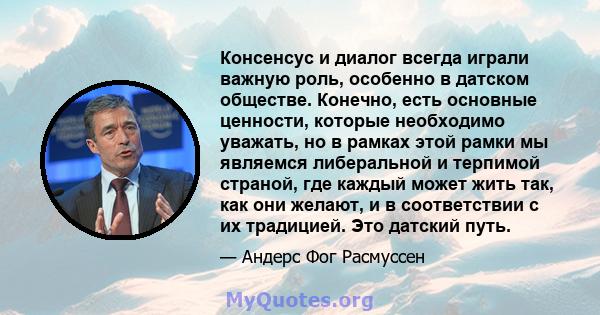 Консенсус и диалог всегда играли важную роль, особенно в датском обществе. Конечно, есть основные ценности, которые необходимо уважать, но в рамках этой рамки мы являемся либеральной и терпимой страной, где каждый может жить так, как они желают, и в соответствии с их традицией. Это датский путь.

— Андерс Фог Расмуссен

MyQuotes.org